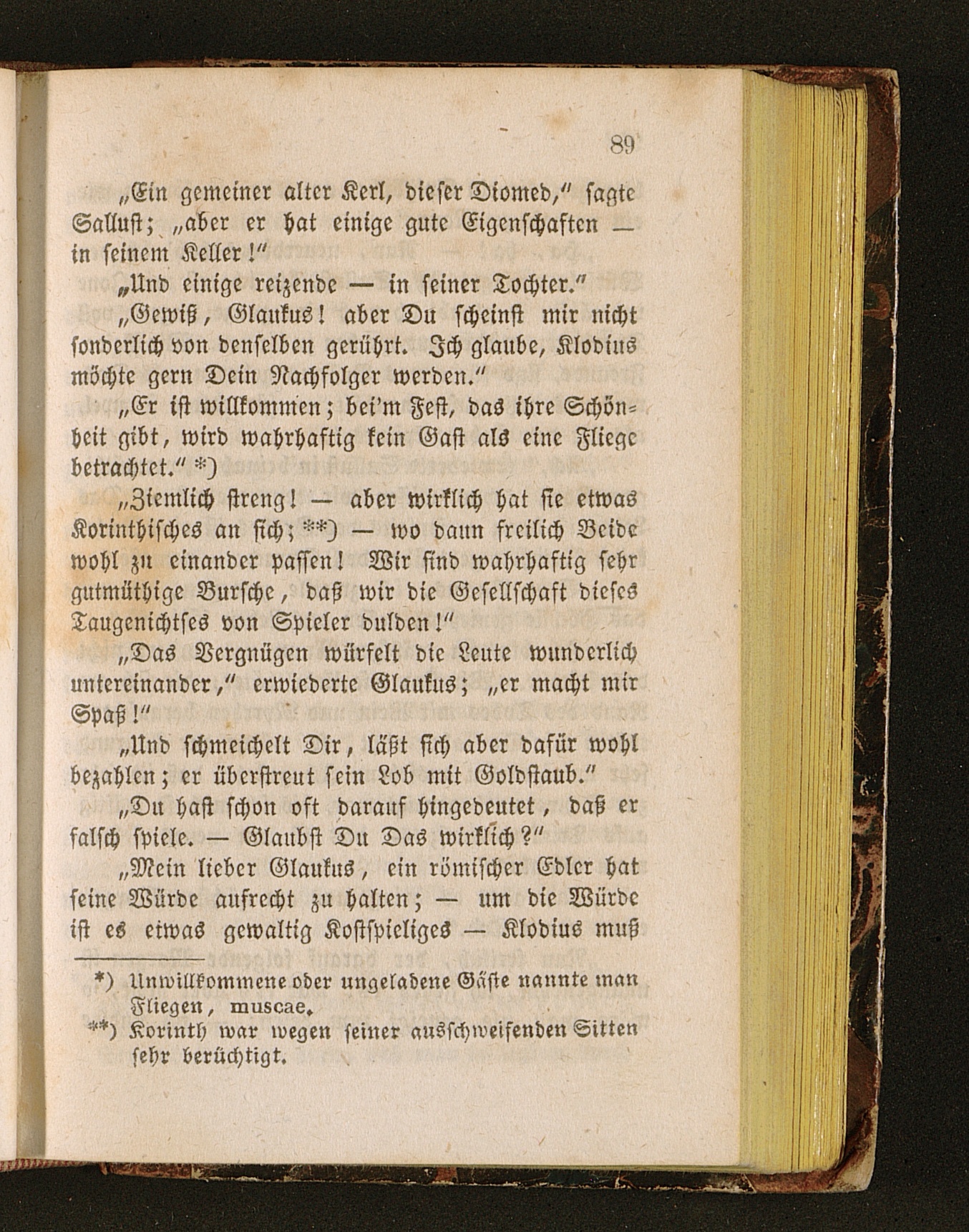 89

„Ein gemeiner alter Kerl, dieser Diomed," sagte Sallust; „aber er hat einige gute Eigenschaften — in seinem Keller!"

„Und einige reizende — in seiner Tochter."

„Gewiß, Glaukus! aber Du scheinst mir nicht sonderlich von denselben gerührt. Ich glaube, Klodius möchte gern Dein Nachfolger werden."

„Er ist willkommen; bei'm Fest, das ihre Schönheit gibt, wird wahrhaftig kein Gast als eine Fliege betrachtet." *)

„Ziemlich streng! — aber wirklich hat sie etwas Korinthisches an sich; **) — wo dann freilich Beide wohl zu einander passen! Wir sind wahrhaftig sehr gutmüthige Bursche, daß wir die Gesellschaft dieses Taugenichtses von Spieler dulden!"

„Das Vergnügen würfelt die Leute wunderlich untereinander," erwiederte Glaukus; „er macht mir Spaß!"

„Und schmeichelt Dir, läßt sich aber dafür wohl bezahlen; er überstreut sein Lob mit Goldstaub."

„Du hast schon oft darauf hingedeutet, daß er falsch spiele. — Glaubst Du Das wirklich?"

„Mein lieber Glaukus, ein römischer Edler hat seine Würde aufrecht zu halten; — um die Würde ist es etwas gewaltig Kostspieliges — Klodius muß

*) Unwillkommene oder ungeladene Gäste nannte man Fliegen, muscae.
**) Korinth war wegen seiner ausschweifenden Sitten sehr berüchtigt.